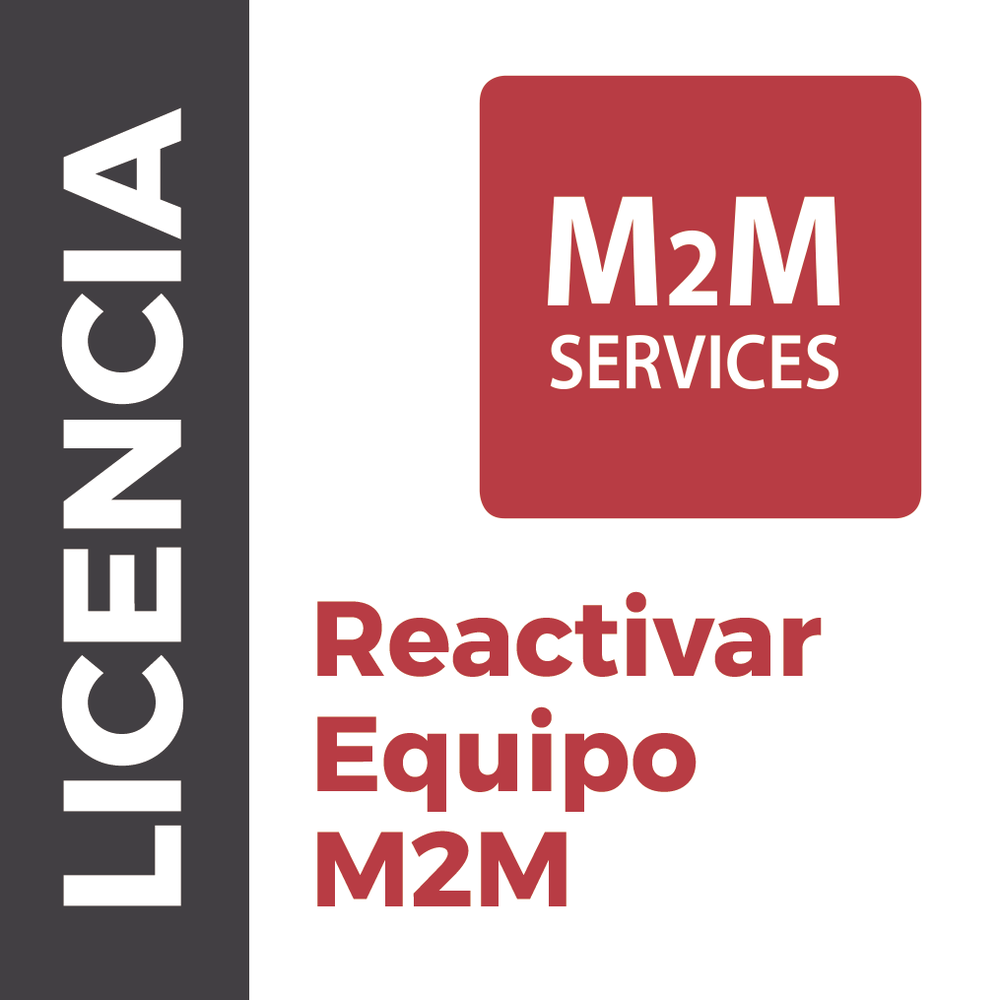 LICENCIA

M2M
SERVICES

Reactivar
Equipo
M2M